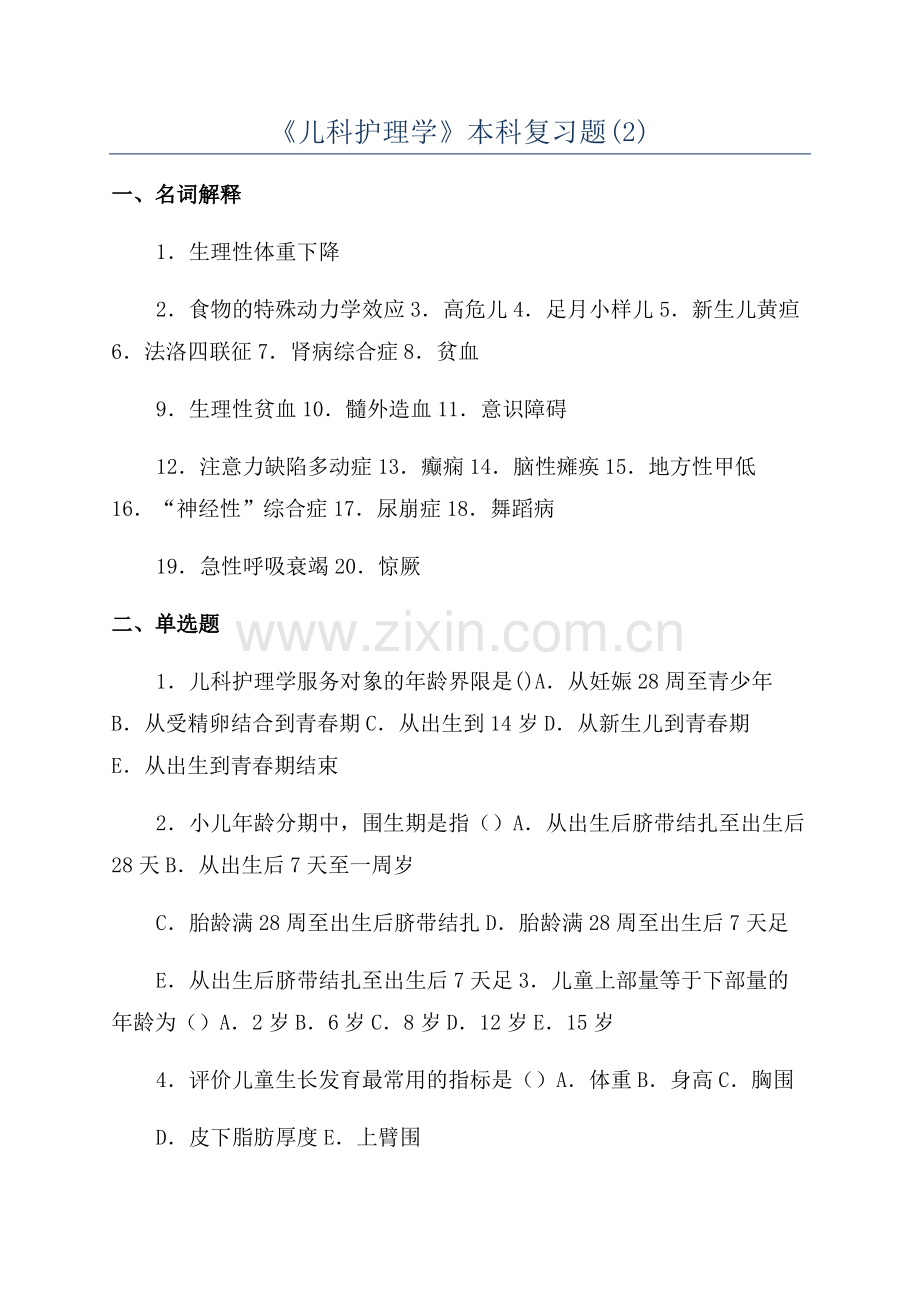 《儿科护理学》本科复习题(2)

一、名词解释

1．生理性体重下降

2．食物的特殊动力学效应 3．高危儿 4．足月小样儿 5．新生儿黄疸 6．法洛四联征 7．肾病综合症 8．贫血

9．生理性贫血 10．髓外造血 11．意识障碍

12．注意力缺陷多动症 13．癫痫 14．脑性瘫痪 15．地方性甲低 16．“神经性”综合症 17．尿崩症 18．舞蹈病

19．急性呼吸衰竭 20．惊厥

二、单选题

www.zixin.com.cn

1．儿科护理学服务对象的年龄界限是()A．从妊娠 28 周至青少年 B．从受精卵结合到青春期 C．从出生到 14 岁 D．从新生儿到青春期 E．从出生到青春期结束

2．小儿年龄分期中，围生期是指（）A．从出生后脐带结扎至出生后 28 天 B．从出生后 7 天至一周岁

C．胎龄满 28 周至出生后脐带结扎 D．胎龄满 28 周至出生后 7 天足

E．从出生后脐带结扎至出生后 7 天足 3．儿童上部量等于下部量的年龄为（）A．2 岁 B．6 岁 C．8 岁 D．12 岁 E．15 岁

4．评价儿童生长发育最常用的指标是（）A．体重 B．身高 C．胸围

D．皮下脂肪厚度 E．上臂围